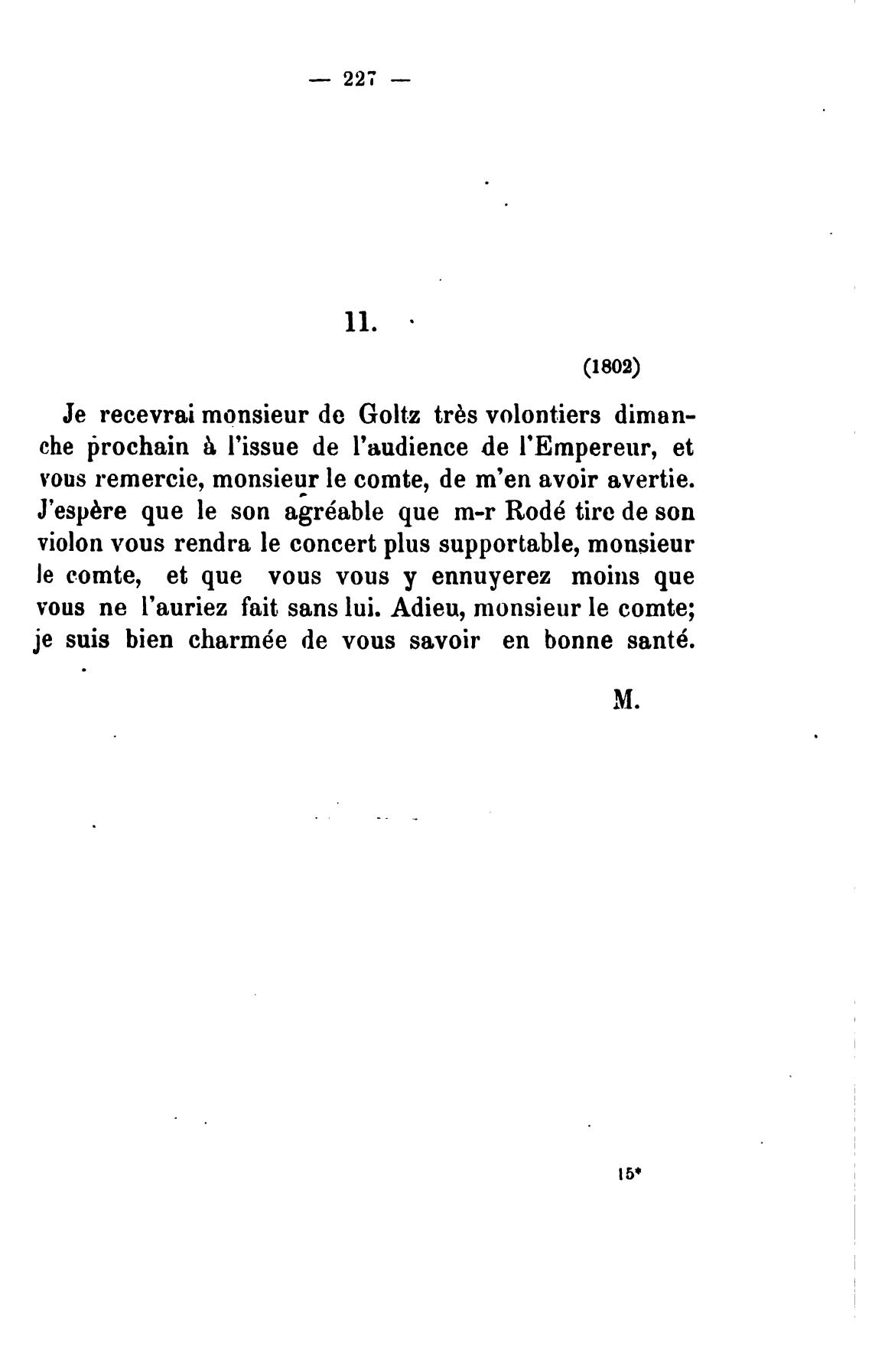 — 227 —

11.

(1802)

Je recevrai monsieur de Goltz très volontiers dimanche prochain à l'issue de l'audience de l'Empereur, et vous remercie, monsieur le comte, de m'en avoir avertie. J'espère que le son agréable que m-r Rodé tire de son violon vous rendra le concert plus supportable, monsieur le comte, et que vous vous y ennuyerez moins que vous ne l'auriez fait sans lui. Adieu, monsieur le comte; je suis bien charmée de vous savoir en bonne santé.

M.

15*